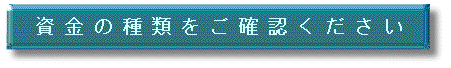 資金の種類をご確認ください